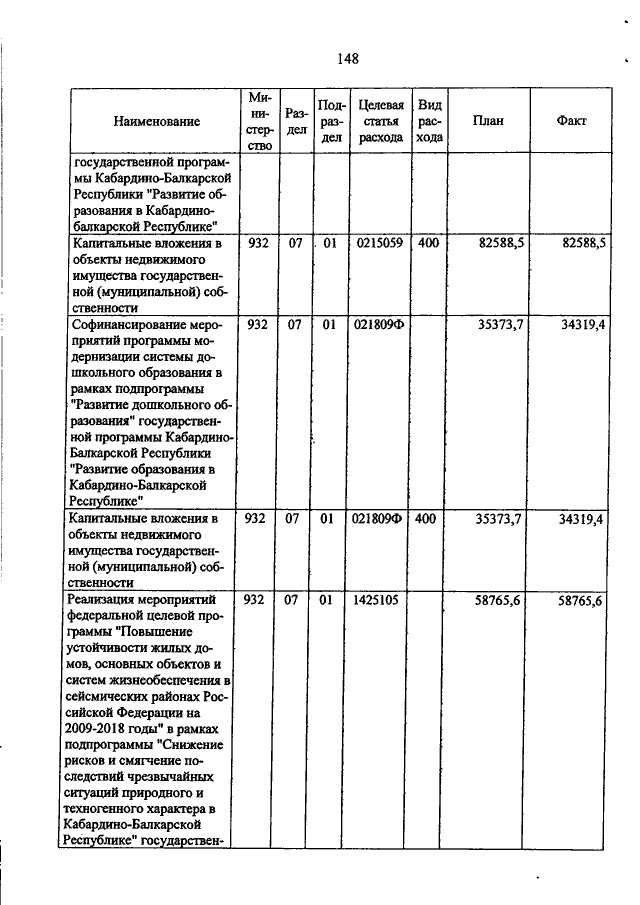 148

| Наименование | Министерство | Раздел | Подраздел | Целевая статья расхода | Вид расхода | План | Факт |
|---|---|---|---|---|---|---|---|
| государственной программы Кабардино-Балкарской Республики "Развитие образования в Кабардино-балкарской Республике" | | | | | | | |
| Капитальные вложения в объекты недвижимого имущества государственной (муниципальной) собственности | 932 | 07 | 01 | 0215059 | 400 | 82588,5 | 82588,5 |
| Софинансирование мероприятий программы модернизации системы дошкольного образования в рамках подпрограммы "Развитие дошкольного образования" государственной программы Кабардино-Балкарской Республики "Развитие образования в Кабардино-Балкарской Республике" | 932 | 07 | 01 | 021809Ф | | 35373,7 | 34319,4 |
| Капитальные вложения в объекты недвижимого имущества государственной (муниципальной) собственности | 932 | 07 | 01 | 021809Ф | 400 | 35373,7 | 34319,4 |
| Реализация мероприятий федеральной целевой программы "Повышение устойчивости жилых домов, основных объектов и систем жизнеобеспечения в сейсмических районах Российской Федерации на 2009-2018 годы" в рамках подпрограммы "Снижение рисков и смягчение последствий чрезвычайных ситуаций природного и техногенного характера в Кабардино-Балкарской Республике" государствен- | 932 | 07 | 01 | 1425105 | | 58765,6 | 58765,6 |